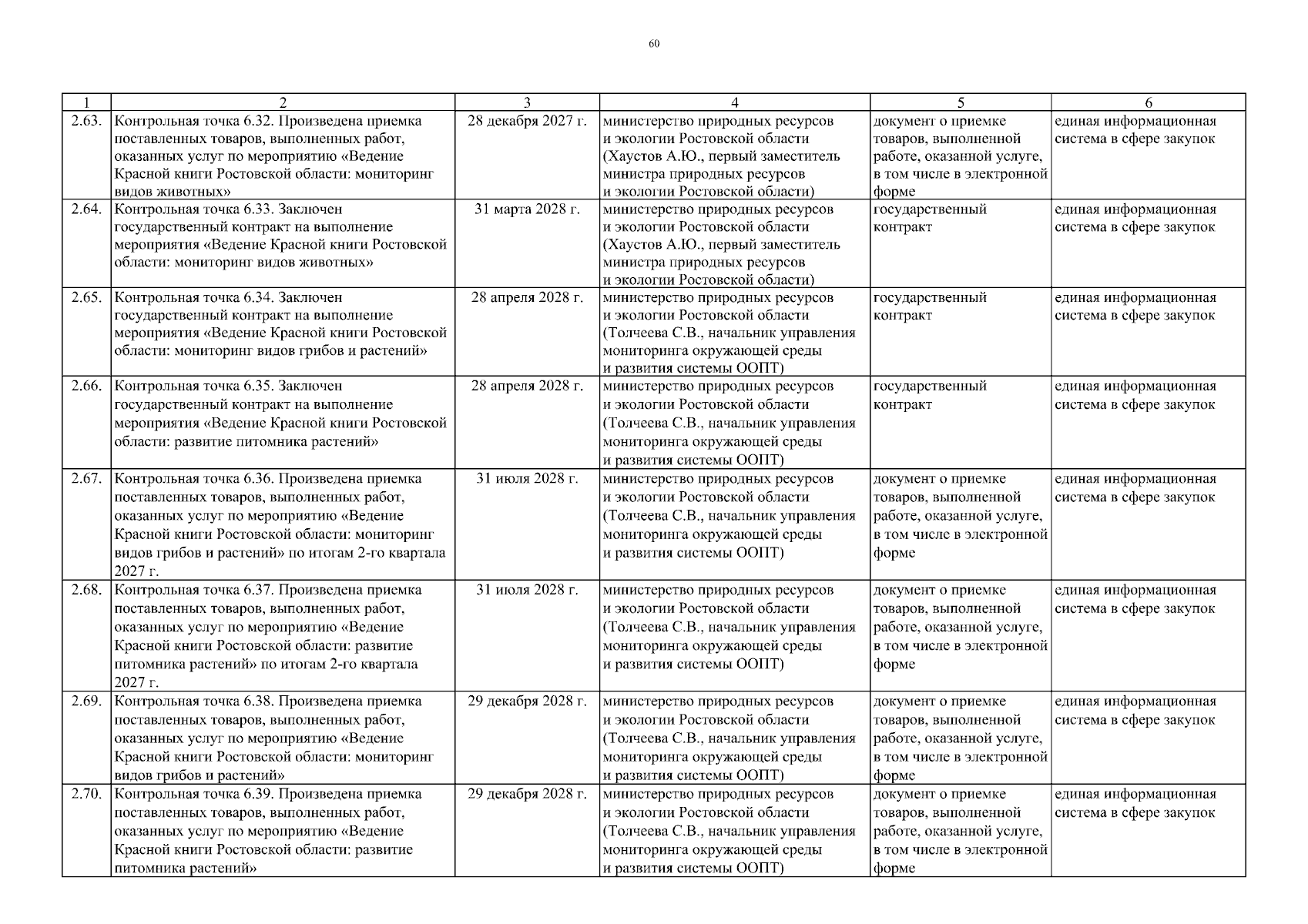 60

| 1 | 2 | 3 | 4 | 5 | 6 |
|---|---|---|---|---|---|
| 2.63. | Контрольная точка 6.32. Произведена приемка поставленных товаров, выполненных работ, оказанных услуг по мероприятию «Ведение Красной книги Ростовской области: мониторинг видов животных» | 28 декабря 2027 г. | министерство природных ресурсов и экологии Ростовской области (Хаустов А.Ю., первый заместитель министра природных ресурсов и экологии Ростовской области) | документ о приемке товаров, выполненной работе, оказанной услуге, в том числе в электронной форме | единая информационная система в сфере закупок |
| 2.64. | Контрольная точка 6.33. Заключен государственный контракт на выполнение мероприятия «Ведение Красной книги Ростовской области: мониторинг видов животных» | 31 марта 2028 г. | министерство природных ресурсов и экологии Ростовской области (Хаустов А.Ю., первый заместитель министра природных ресурсов и экологии Ростовской области) | государственный контракт | единая информационная система в сфере закупок |
| 2.65. | Контрольная точка 6.34. Заключен государственный контракт на выполнение мероприятия «Ведение Красной книги Ростовской области: мониторинг видов грибов и растений» | 28 апреля 2028 г. | министерство природных ресурсов и экологии Ростовской области (Толчеева С.В., начальник управления мониторинга окружающей среды и развития системы ООПТ) | государственный контракт | единая информационная система в сфере закупок |
| 2.66. | Контрольная точка 6.35. Заключен государственный контракт на выполнение мероприятия «Ведение Красной книги Ростовской области: развитие питомника растений» | 28 апреля 2028 г. | министерство природных ресурсов и экологии Ростовской области (Толчеева С.В., начальник управления мониторинга окружающей среды и развития системы ООПТ) | государственный контракт | единая информационная система в сфере закупок |
| 2.67. | Контрольная точка 6.36. Произведена приемка поставленных товаров, выполненных работ, оказанных услуг по мероприятию «Ведение Красной книги Ростовской области: мониторинг видов грибов и растений» по итогам 2-го квартала 2027 г. | 31 июля 2028 г. | министерство природных ресурсов и экологии Ростовской области (Толчеева С.В., начальник управления мониторинга окружающей среды и развития системы ООПТ) | документ о приемке товаров, выполненной работе, оказанной услуге, в том числе в электронной форме | единая информационная система в сфере закупок |
| 2.68. | Контрольная точка 6.37. Произведена приемка поставленных товаров, выполненных работ, оказанных услуг по мероприятию «Ведение Красной книги Ростовской области: развитие питомника растений» по итогам 2-го квартала 2027 г. | 31 июля 2028 г. | министерство природных ресурсов и экологии Ростовской области (Толчеева С.В., начальник управления мониторинга окружающей среды и развития системы ООПТ) | документ о приемке товаров, выполненной работе, оказанной услуге, в том числе в электронной форме | единая информационная система в сфере закупок |
| 2.69. | Контрольная точка 6.38. Произведена приемка поставленных товаров, выполненных работ, оказанных услуг по мероприятию «Ведение Красной книги Ростовской области: мониторинг видов грибов и растений» | 29 декабря 2028 г. | министерство природных ресурсов и экологии Ростовской области (Толчеева С.В., начальник управления мониторинга окружающей среды и развития системы ООПТ) | документ о приемке товаров, выполненной работе, оказанной услуге, в том числе в электронной форме | единая информационная система в сфере закупок |
| 2.70. | Контрольная точка 6.39. Произведена приемка поставленных товаров, выполненных работ, оказанных услуг по мероприятию «Ведение Красной книги Ростовской области: развитие питомника растений» | 29 декабря 2028 г. | министерство природных ресурсов и экологии Ростовской области (Толчеева С.В., начальник управления мониторинга окружающей среды и развития системы ООПТ) | документ о приемке товаров, выполненной работе, оказанной услуге, в том числе в электронной форме | единая информационная система в сфере закупок |